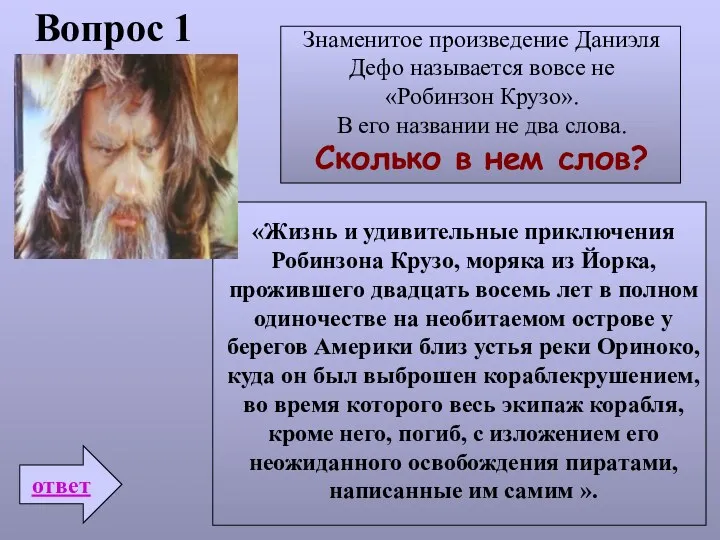 Вопрос 1

Знаменитое произведение Даниэля Дефо называется вовсе не «Робинзон Крузо». В его названии не два слова.

Сколько в нем слов?

«Жизнь и удивительные приключения Робинзона Крузо, моряка из Йорка, прожившего двадцать восемь лет в полном одиночестве на необитаемом острове у берегов Америки близ устья реки Ориноко, куда он был выброшен кораблекрушением, во время которого весь экипаж корабля, кроме него, погиб, с изложением его неожиданного освобождения пиратами, написанные им самим ».

ответ